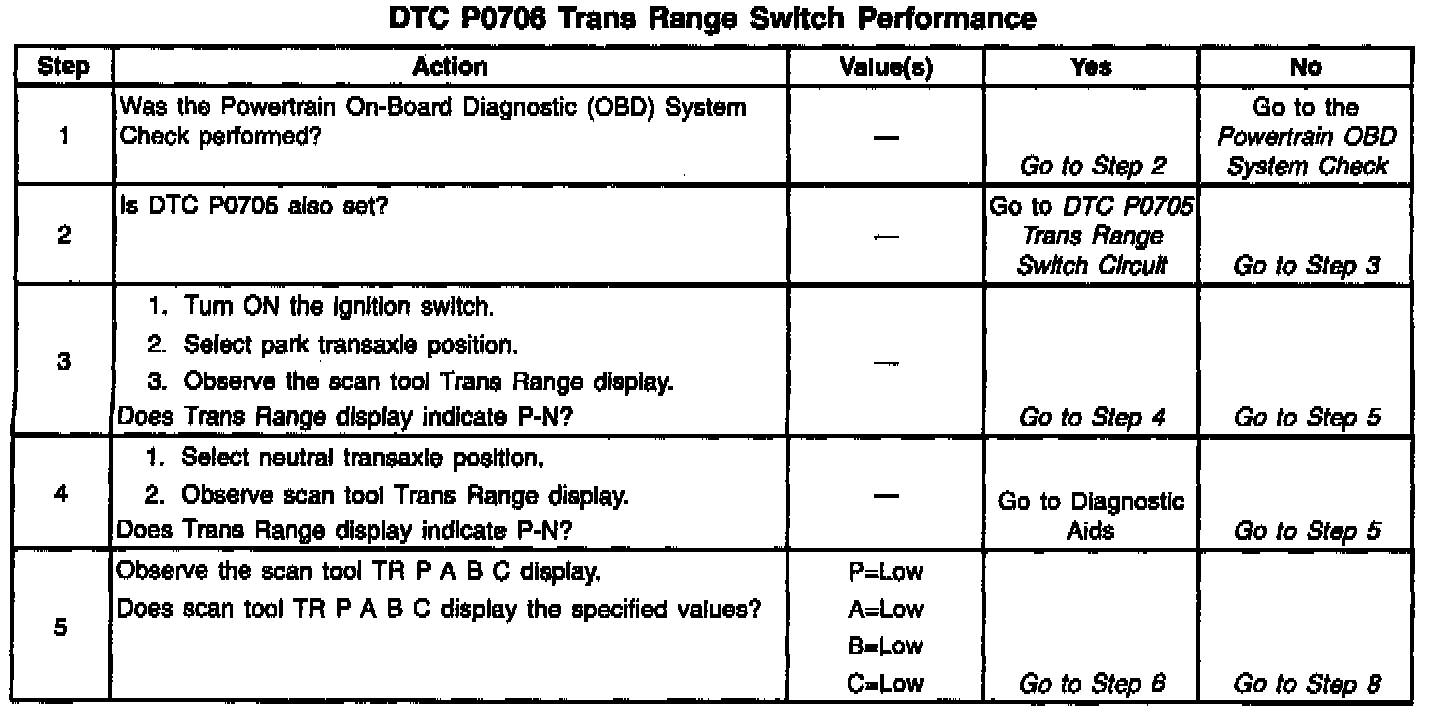 DTC P0706 Trans Range Switch Performance

| Step | Action | Value(s) | Yes | No |
|---|---|---|---|---|
| 1 | Was the Powertrain On-Board Diagnostic (OBD) System Check performed? | — | Go to Step 2 | Go to the Powertrain OBD System Check |
| 2 | Is DTC P0705 also set? | — | Go to DTC P0705 Trans Range Switch Circuit | Go to Step 3 |
| 3 | 1. Turn ON the ignition switch. 2. Select park transaxle position. 3. Observe the scan tool Trans Range display. Does Trans Range display indicate P-N? | — | Go to Step 4 | Go to Step 5 |
| 4 | 1. Select neutral transaxle position. 2. Observe scan tool Trans Range display. Does Trans Range display indicate P-N? | — | Go to Diagnostic Aids | Go to Step 5 |
| 5 | Observe the scan tool TR P A B C display. Does scan tool TR P A B C display the specified values? | P=Low A=Low B=Low C=Low | Go to Step 6 | Go to Step 8 |